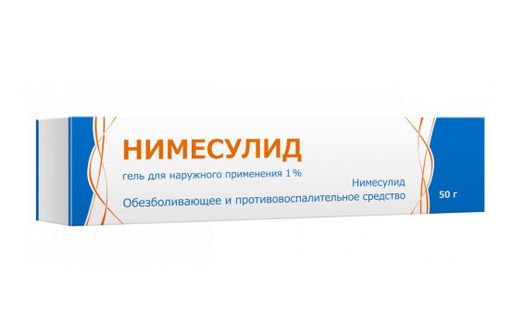 НИМЕСУЛИД

гель для наружного применения 1 %

Нимесулид

Обезболивающее и противовоспалительное средство

50 г